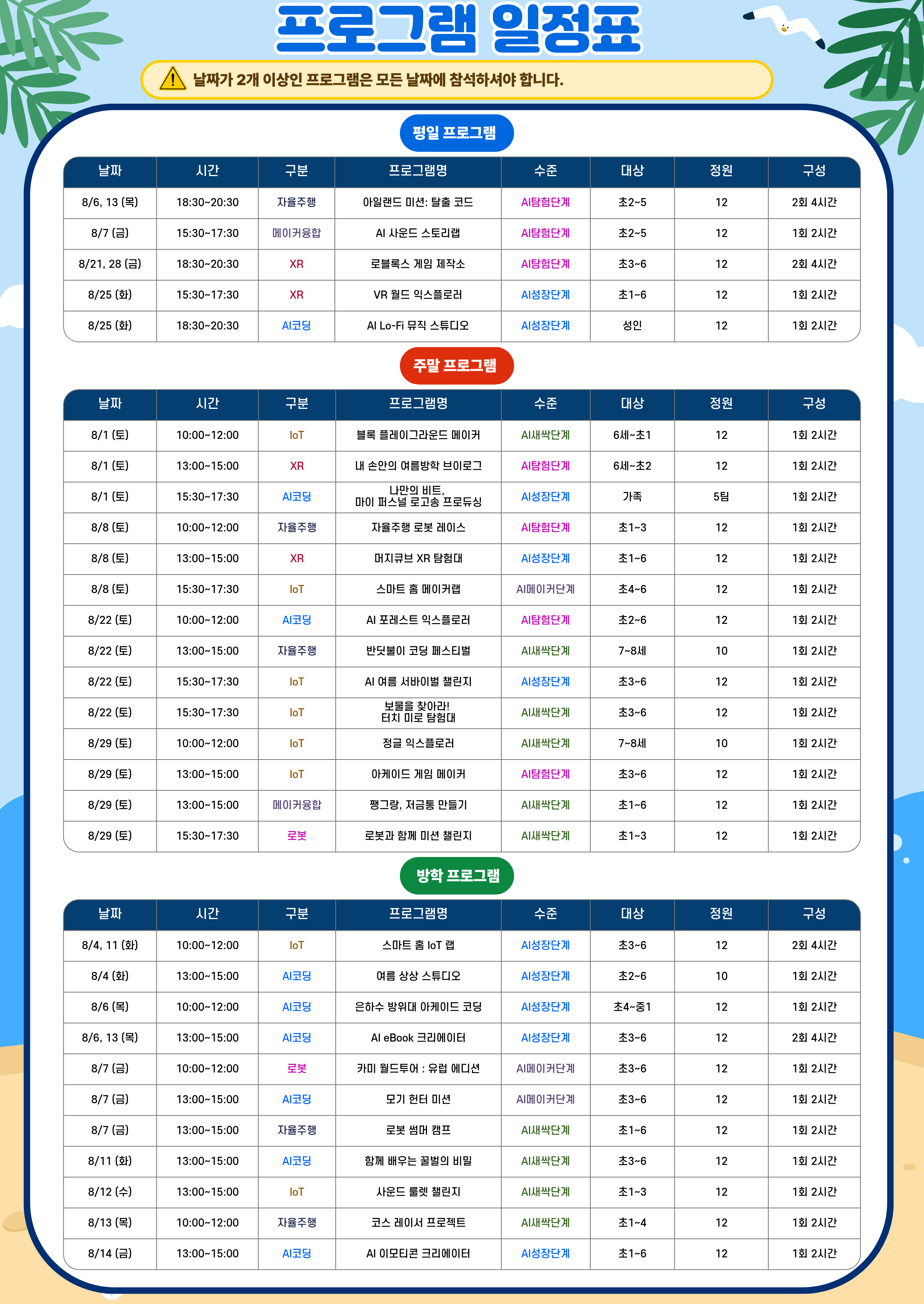 프로그램 일정표

날짜가 2개 이상인 프로그램은 모든 날짜에 참석하셔야 합니다.

평일 프로그램

| 날짜 | 시간 | 구분 | 프로그램명 | 수준 | 대상 | 정원 | 구성 |
|---|---|---|---|---|---|---|---|
| 8/6, 13 (목) | 18:30~20:30 | 자율주행 | 아일랜드 미션: 탈출 코드 | AI탐험단계 | 초2~5 | 12 | 2회 4시간 |
| 8/7 (금) | 15:30~17:30 | 메이커융합 | AI 사운드 스토리랩 | AI탐험단계 | 초2~5 | 12 | 1회 2시간 |
| 8/21, 28 (금) | 18:30~20:30 | XR | 로블록스 게임 제작소 | AI탐험단계 | 초3~6 | 12 | 2회 4시간 |
| 8/25 (화) | 15:30~17:30 | XR | VR 월드 익스플로러 | AI성장단계 | 초1~6 | 12 | 1회 2시간 |
| 8/25 (화) | 18:30~20:30 | AI코딩 | AI Lo-Fi 뮤직 스튜디오 | AI성장단계 | 성인 | 12 | 1회 2시간 |

주말 프로그램

| 날짜 | 시간 | 구분 | 프로그램명 | 수준 | 대상 | 정원 | 구성 |
|---|---|---|---|---|---|---|---|
| 8/1 (토) | 10:00~12:00 | IoT | 블록 플레이그라운드 메이커 | AI새싹단계 | 6세~초1 | 12 | 1회 2시간 |
| 8/1 (토) | 13:00~15:00 | XR | 내 손안의 여름방학 브이로그 | AI탐험단계 | 6세~초2 | 12 | 1회 2시간 |
| 8/1 (토) | 15:30~17:30 | AI코딩 | 나만의 비트, 마이 퍼스널 로고송 프로듀싱 | AI성장단계 | 가족 | 5팀 | 1회 2시간 |
| 8/8 (토) | 10:00~12:00 | 자율주행 | 자율주행 로봇 레이스 | AI탐험단계 | 초1~3 | 12 | 1회 2시간 |
| 8/8 (토) | 13:00~15:00 | XR | 머지큐브 XR 탐험대 | AI성장단계 | 초1~6 | 12 | 1회 2시간 |
| 8/8 (토) | 15:30~17:30 | IoT | 스마트 홈 메이커랩 | AI메이커단계 | 초4~6 | 12 | 1회 2시간 |
| 8/22 (토) | 10:00~12:00 | AI코딩 | AI 포레스트 익스플로러 | AI탐험단계 | 초2~6 | 12 | 1회 2시간 |
| 8/22 (토) | 13:00~15:00 | 자율주행 | 반딧불이 코딩 페스티벌 | AI새싹단계 | 7~8세 | 10 | 1회 2시간 |
| 8/22 (토) | 15:30~17:30 | IoT | AI 여름 서바이벌 챌린지 | AI성장단계 | 초3~6 | 12 | 1회 2시간 |
| 8/22 (토) | 15:30~17:30 | IoT | 보물을 찾아라! 터치 미로 탐험대 | AI새싹단계 | 초3~6 | 12 | 1회 2시간 |
| 8/29 (토) | 10:00~12:00 | IoT | 정글 익스플로러 | AI새싹단계 | 7~8세 | 10 | 1회 2시간 |
| 8/29 (토) | 13:00~15:00 | IoT | 아케이드 게임 메이커 | AI탐험단계 | 초3~6 | 12 | 1회 2시간 |
| 8/29 (토) | 13:00~15:00 | 메이커융합 | 쨍그랑, 저금통 만들기 | AI새싹단계 | 초1~6 | 12 | 1회 2시간 |
| 8/29 (토) | 15:30~17:30 | 로봇 | 로봇과 함께 미션 챌린지 | AI새싹단계 | 초1~3 | 12 | 1회 2시간 |

방학 프로그램

| 날짜 | 시간 | 구분 | 프로그램명 | 수준 | 대상 | 정원 | 구성 |
|---|---|---|---|---|---|---|---|
| 8/4, 11 (화) | 10:00~12:00 | IoT | 스마트 홈 IoT 랩 | AI성장단계 | 초3~6 | 12 | 2회 4시간 |
| 8/4 (화) | 13:00~15:00 | AI코딩 | 여름 상상 스튜디오 | AI성장단계 | 초2~6 | 10 | 1회 2시간 |
| 8/6 (목) | 10:00~12:00 | AI코딩 | 은하수 방위대 아케이드 코딩 | AI성장단계 | 초4~중1 | 12 | 1회 2시간 |
| 8/6, 13 (목) | 13:00~15:00 | AI코딩 | AI eBook 크리에이터 | AI성장단계 | 초3~6 | 12 | 2회 4시간 |
| 8/7 (금) | 10:00~12:00 | 로봇 | 카미 월드투어 : 유럽 에디션 | AI메이커단계 | 초3~6 | 12 | 1회 2시간 |
| 8/7 (금) | 13:00~15:00 | AI코딩 | 모기 헌터 미션 | AI메이커단계 | 초3~6 | 12 | 1회 2시간 |
| 8/7 (금) | 13:00~15:00 | 자율주행 | 로봇 썸머 캠프 | AI새싹단계 | 초1~6 | 12 | 1회 2시간 |
| 8/11 (화) | 13:00~15:00 | AI코딩 | 함께 배우는 꿀벌의 비밀 | AI새싹단계 | 초3~6 | 12 | 1회 2시간 |
| 8/12 (수) | 13:00~15:00 | IoT | 사운드 룰렛 챌린지 | AI새싹단계 | 초1~3 | 12 | 1회 2시간 |
| 8/13 (목) | 10:00~12:00 | 자율주행 | 코스 레이서 프로젝트 | AI새싹단계 | 초1~4 | 12 | 1회 2시간 |
| 8/14 (금) | 13:00~15:00 | AI코딩 | AI 이모티콘 크리에이터 | AI성장단계 | 초1~6 | 12 | 1회 2시간 |